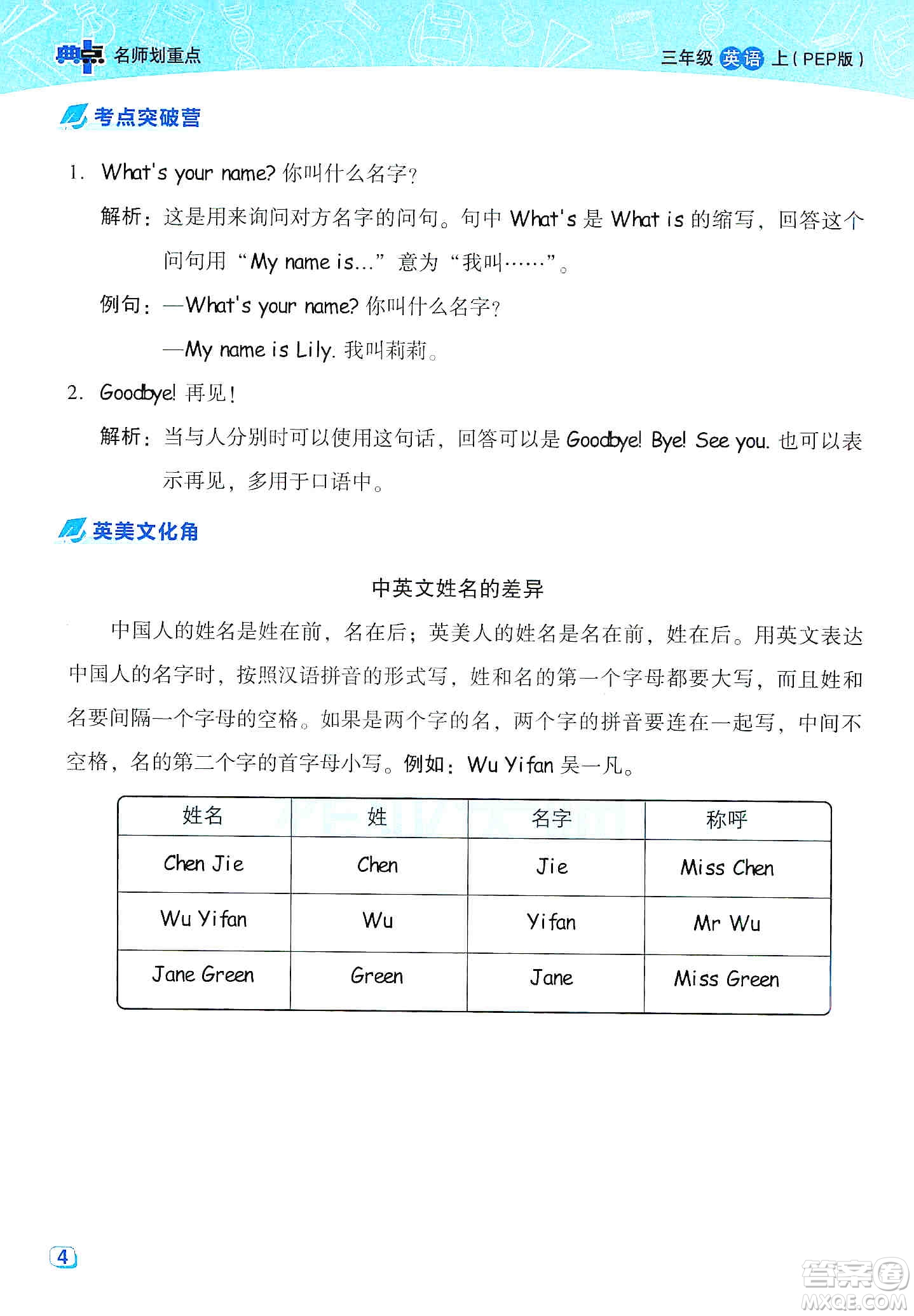 典点 名师划重点

三年级 英语 上(PEP版)

考点突破营

1. What's your name? 你叫什么名字?

解析：这是用来询问对方名字的问句。句中 What's 是 What is 的缩写，回答这个问句用“My name is...”意为“我叫……”。

例句：—What's your name? 你叫什么名字?

—My name is Lily. 我叫莉莉。

2. Goodbye! 再见!

解析：当与人分别时可以使用这句话，回答可以是 Goodbye! Bye! See you. 也可以表示再见，多用于口语中。

英美文化角

中英文姓名的差异

中国人的姓名是姓在前，名在后；英美人的姓名是名在前，姓在后。用英文表达中国人的名字时，按照汉语拼音的形式写，姓和名的第一个字母都要大写，而且姓和名要间隔一个字母的空格。如果是两个字的名，两个字的拼音要连在一起写，中间不空格，名的第二个字的首字母小写。例如：Wu Yifan 吴一凡。

| 姓名 | 姓 | 名字 | 称呼 |
|---|---|---|---|
| Chen Jie | Chen | Jie | Miss Chen |
| Wu Yifan | Wu | Yifan | Mr Wu |
| Jane Green | Green | Jane | Miss Green |

4

答案圈 MXQE.COM